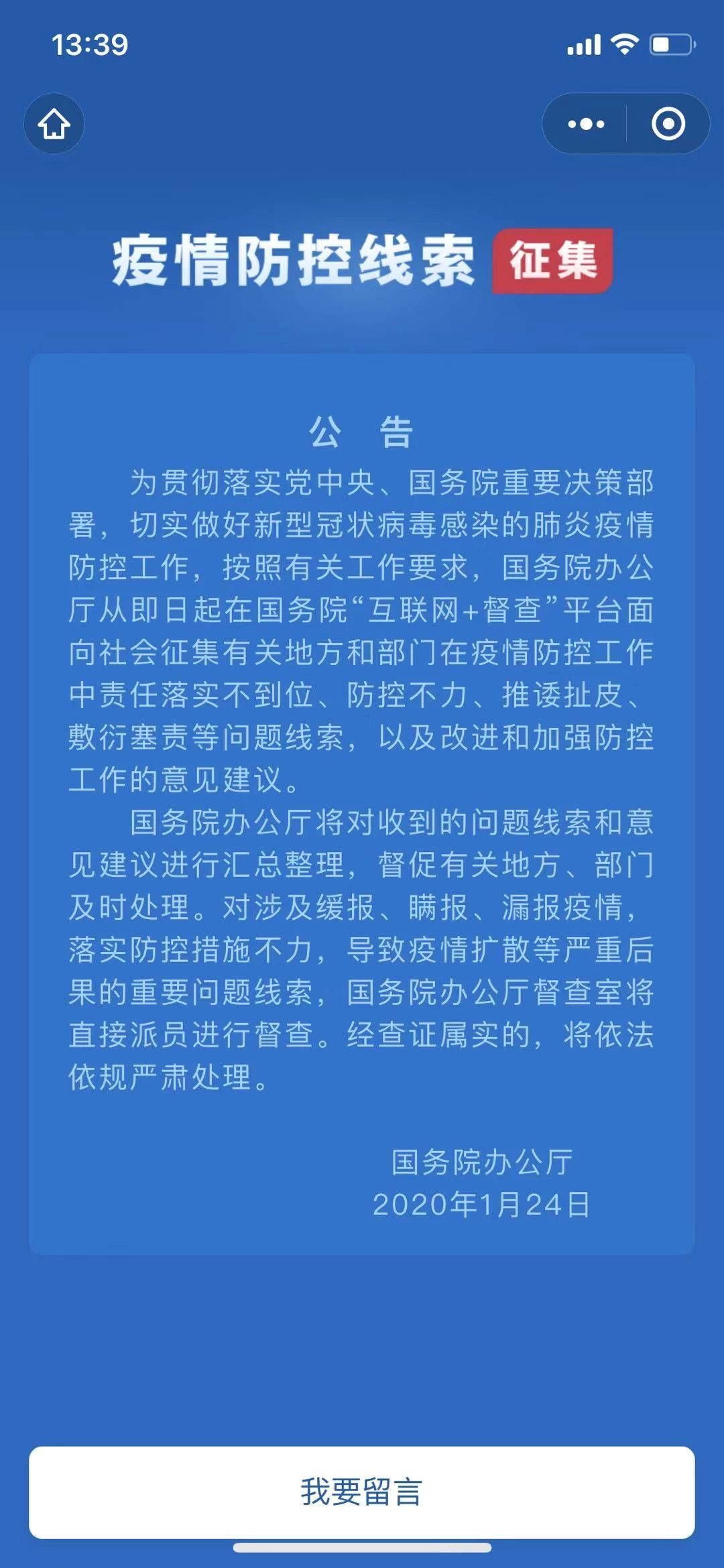 13:39

疫情防控线索 征集

公 告

为贯彻落实党中央、国务院重要决策部署，切实做好新型冠状病毒感染的肺炎疫情防控工作，按照有关工作要求，国务院办公厅从即日起在国务院“互联网+督查”平台面向社会征集有关地方和部门在疫情防控工作中责任落实不到位、防控不力、推诿扯皮、敷衍塞责等问题线索，以及改进和加强防控工作的意见建议。

国务院办公厅将对收到的问题线索和意见建议进行汇总整理，督促有关地方、部门及时处理。对涉及缓报、瞒报、漏报疫情，落实防控措施不力，导致疫情扩散等严重后果的重要问题线索，国务院办公厅督查室将直接派员进行督查。经查证属实的，将依法依规严肃处理。

国务院办公厅
2020年1月24日

我要留言